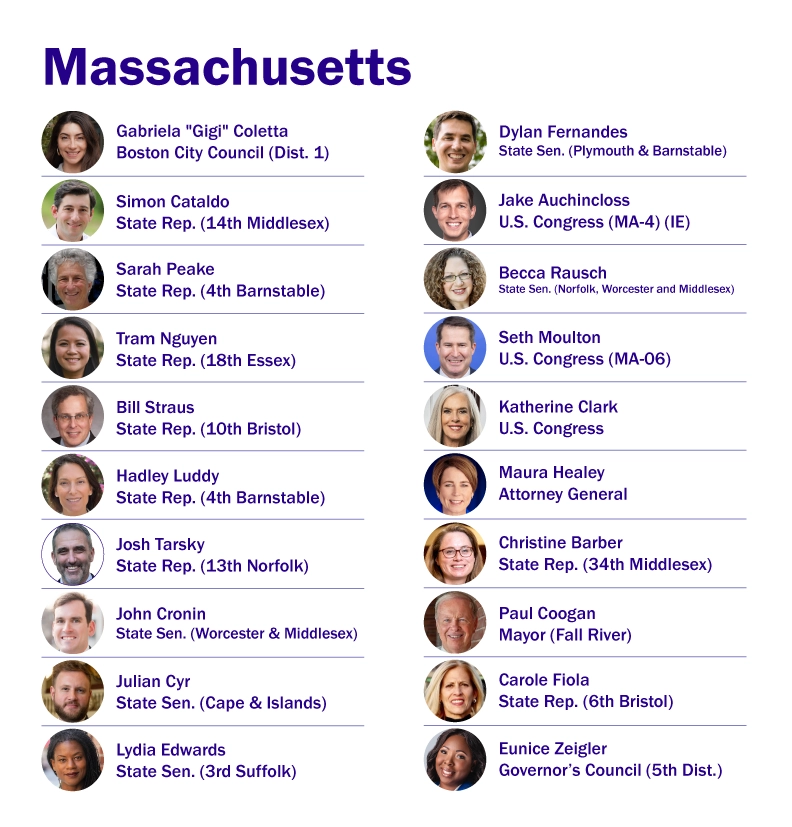 Massachusetts

Gabriela "Gigi" Coletta
Boston City Council (Dist. 1)

Simon Cataldo
State Rep. (14th Middlesex)

Sarah Peake
State Rep. (4th Barnstable)

Tram Nguyen
State Rep. (18th Essex)

Bill Straus
State Rep. (10th Bristol)

Hadley Luddy
State Rep. (4th Barnstable)

Josh Tarsky
State Rep. (13th Norfolk)

John Cronin
State Sen. (Worcester & Middlesex)

Julian Cyr
State Sen. (Cape & Islands)

Lydia Edwards
State Sen. (3rd Suffolk)

Dylan Fernandes
State Sen. (Plymouth & Barnstable)

Jake Auchincloss
U.S. Congress (MA-4) (IE)

Becca Rausch
State Sen. (Norfolk, Worcester and Middlesex)

Seth Moulton
U.S. Congress (MA-06)

Katherine Clark
U.S. Congress

Maura Healey
Attorney General

Christine Barber
State Rep. (34th Middlesex)

Paul Coogan
Mayor (Fall River)

Carole Fiola
State Rep. (6th Bristol)

Eunice Zeigler
Governor's Council (5th Dist.)